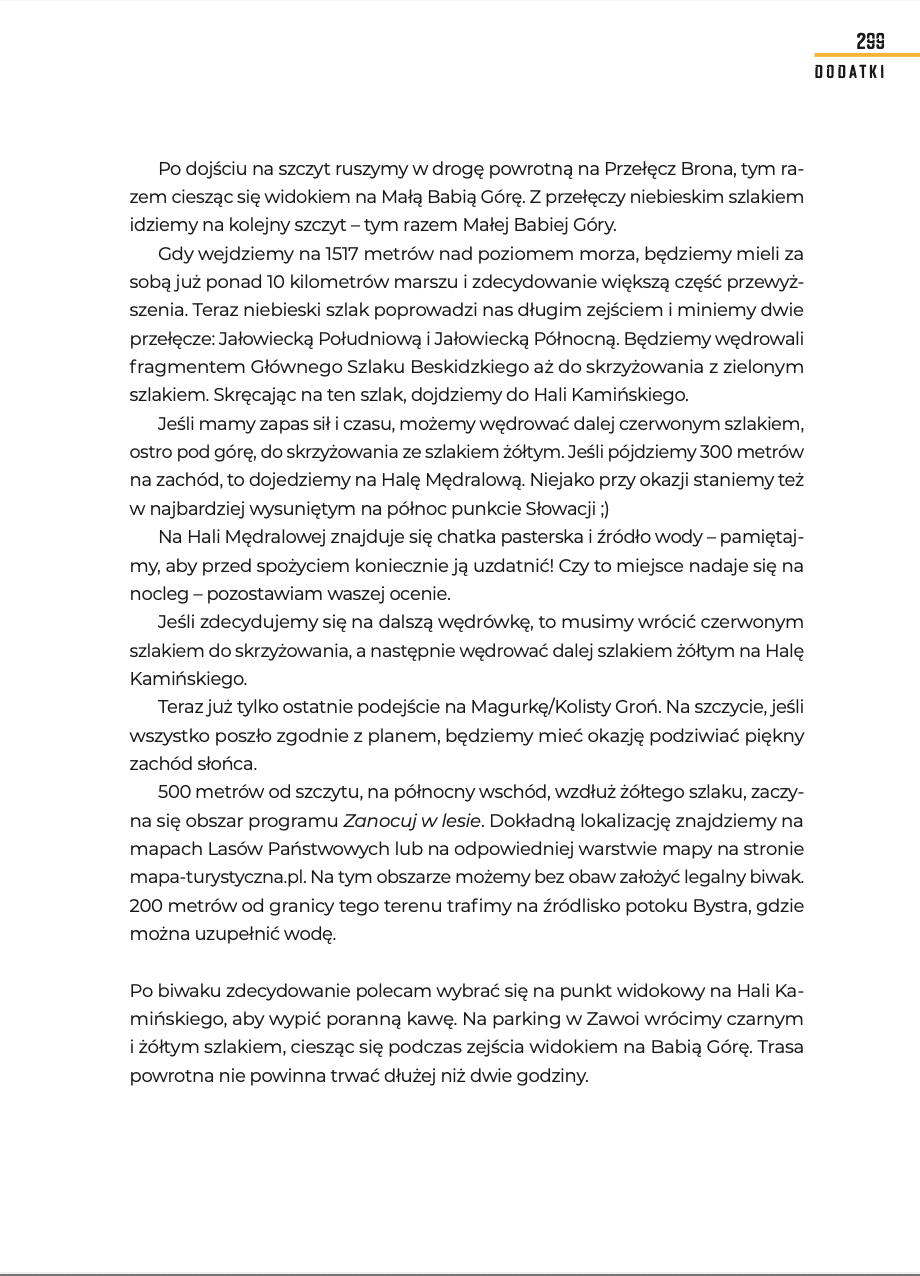 299
DODATKI

Po dojściu na szczyt ruszymy w drogę powrotną na Przełęcz Brona, tym razem ciesząc się widokiem na Małą Babią Górę. Z przełęczy niebieskim szlakiem idziemy na kolejny szczyt – tym razem Małej Babiej Góry.

Gdy wejdziemy na 1517 metrów nad poziomem morza, będziemy mieli za sobą już ponad 10 kilometrów marszu i zdecydowanie większą część przewyższenia. Teraz niebieski szlak poprowadzi nas długim zejściem i miniemy dwie przełęcze: Jałowiecką Południową i Jałowiecką Północną. Będziemy wędrowali fragmentem Głównego Szlaku Beskidzkiego aż do skrzyżowania z zielonym szlakiem. Skręcając na ten szlak, dojdziemy do Hali Kamińskiego.

Jeśli mamy zapas sił i czasu, możemy wędrować dalej czerwonym szlakiem, ostro pod górę, do skrzyżowania ze szlakiem żółtym. Jeśli pójdziemy 300 metrów na zachód, to dojedziemy na Halę Mędralową. Niejako przy okazji staniemy też w najbardziej wysuniętym na północ punkcie Słowacji ;)

Na Hali Mędralowej znajduje się chatka pasterska i źródło wody – pamiętajmy, aby przed spożyciem koniecznie ją uzdatnić! Czy to miejsce nadaje się na nocleg – pozostawiam waszej ocenie.

Jeśli zdecydujemy się na dalszą wędrówkę, to musimy wrócić czerwonym szlakiem do skrzyżowania, a następnie wędrować dalej szlakiem żółtym na Halę Kamińskiego.

Teraz już tylko ostatnie podejście na Magurkę/Kolisty Groń. Na szczycie, jeśli wszystko poszło zgodnie z planem, będziemy mieć okazję podziwiać piękny zachód słońca.

500 metrów od szczytu, na północny wschód, wzdłuż żółtego szlaku, zaczyna się obszar programu Zanocuj w lesie. Dokładną lokalizację znajdziemy na mapach Lasów Państwowych lub na odpowiedniej warstwie mapy na stronie mapa-turystyczna.pl. Na tym obszarze możemy bez obaw założyć legalny biwak. 200 metrów od granicy tego terenu trafimy na źródlisko potoku Bystra, gdzie można uzupełnić wodę.

Po biwaku zdecydowanie polecam wybrać się na punkt widokowy na Hali Kamińskiego, aby wypić poranną kawę. Na parking w Zawoi wrócimy czarnym i żółtym szlakiem, ciesząc się podczas zejścia widokiem na Babią Górę. Trasa powrotna nie powinna trwać dłużej niż dwie godziny.